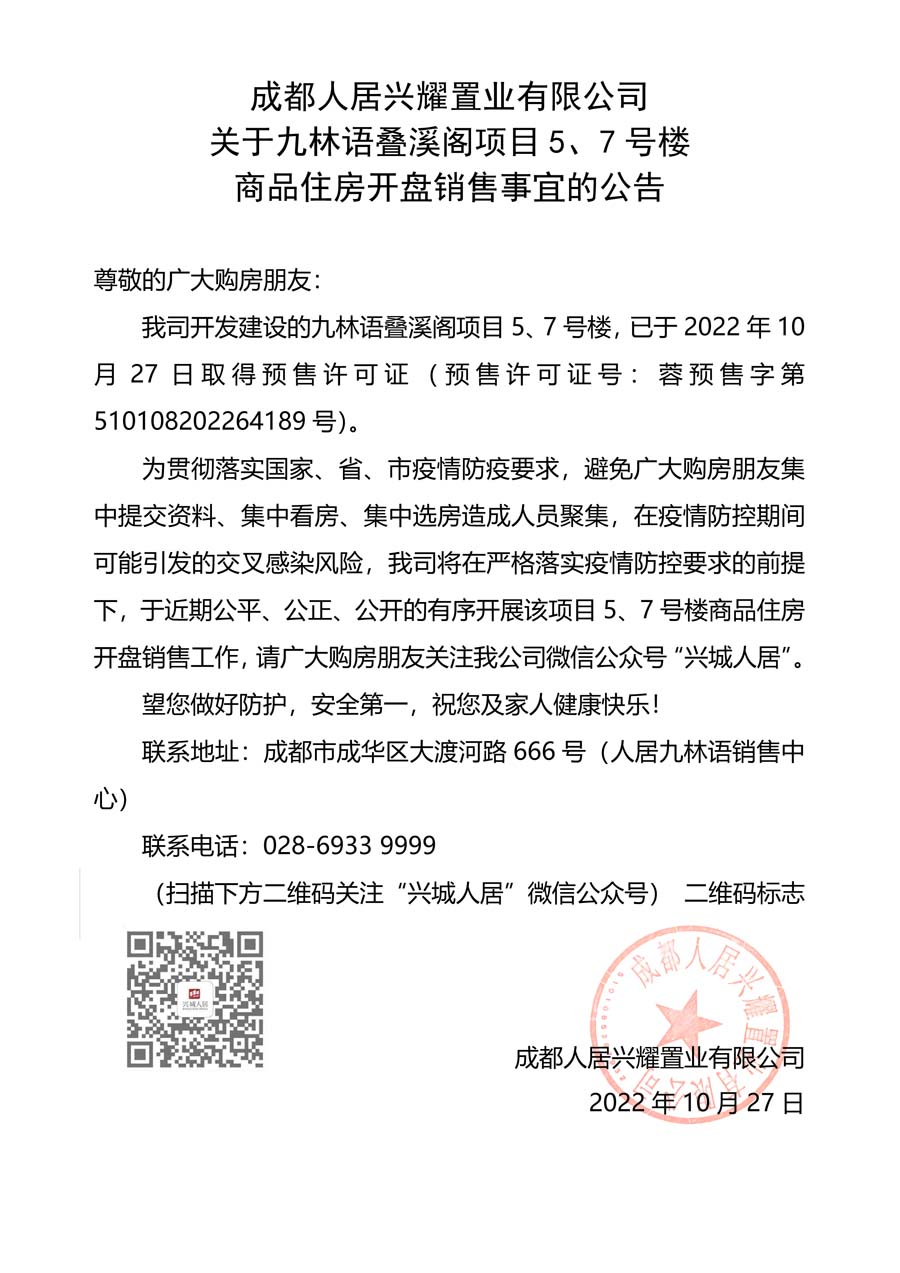 成都人居兴耀置业有限公司
关于九林语叠溪阁项目 5、7 号楼
商品住房开盘销售事宜的公告

尊敬的广大购房朋友：

我司开发建设的九林语叠溪阁项目 5、7 号楼，已于 2022 年 10 月 27 日取得预售许可证（预售许可证号：蓉预售字第 510108202264189 号）。

为贯彻落实国家、省、市疫情防疫要求，避免广大购房朋友集中提交资料、集中看房、集中选房造成人员聚集，在疫情防控期间可能引发的交叉感染风险，我司将在严格落实疫情防控要求的前提下，于近期公平、公正、公开的有序开展该项目 5、7 号楼商品住房开盘销售工作，请广大购房朋友关注我公司微信公众号“兴城人居”。

望您做好防护，安全第一，祝您及家人健康快乐！

联系地址：成都市成华区大渡河路 666 号（人居九林语销售中心）

联系电话：028-6933 9999

（扫描下方二维码关注“兴城人居”微信公众号） 二维码标志

兴城人居

成都人居兴耀置业有限公司

成都人居兴耀置业有限公司
2022 年 10 月 27 日